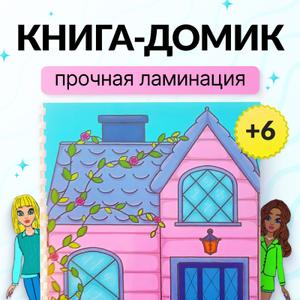 КНИГА-ДОМИК

прочная ламинация

+6